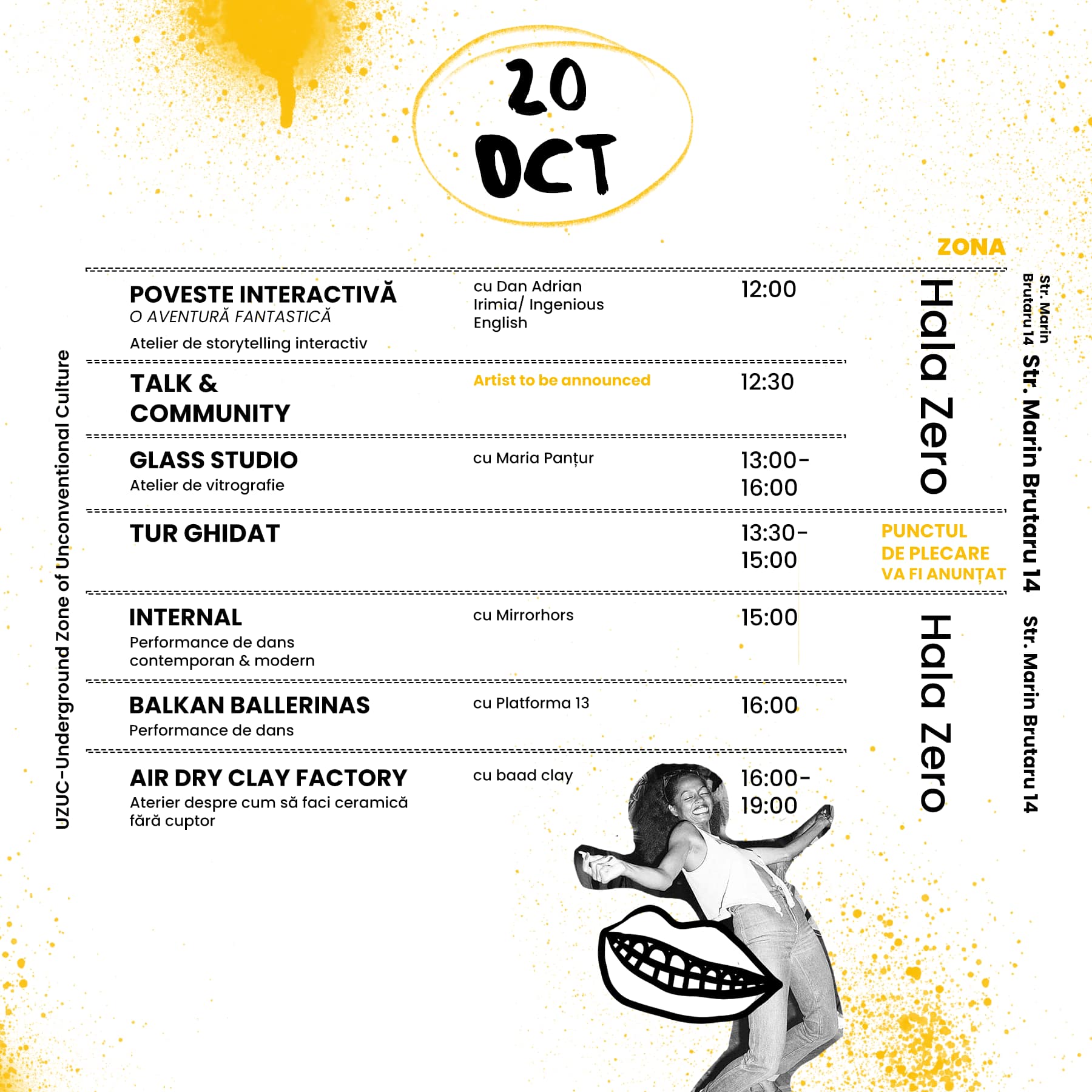 20
OCT

ZONA

UZUC-Underground Zone of Unconventional Culture

POVESTE INTERACTIVĂ
O AVENTURĂ FANTASTICĂ
Atelier de storytelling interactiv
cu Dan Adrian Irimia/ Ingenious English
12:00

TALK & COMMUNITY
Artist to be announced
12:30

GLASS STUDIO
Atelier de vitrografie
cu Maria Panțur
13:00-16:00

Hala Zero

Str. Marin Brutaru 14

Str. Marin Brutaru 14

TUR GHIDAT
13:30-15:00
PUNCTUL DE PLECARE VA FI ANUNȚAT

INTERNAL
Performance de dans contemporan & modern
cu Mirrorhors
15:00

BALKAN BALLERINAS
Performance de dans
cu Platforma 13
16:00

AIR DRY CLAY FACTORY
Aterier despre cum să faci ceramică fără cuptor
cu baad clay
16:00-19:00

Hala Zero

Str. Marin Brutaru 14